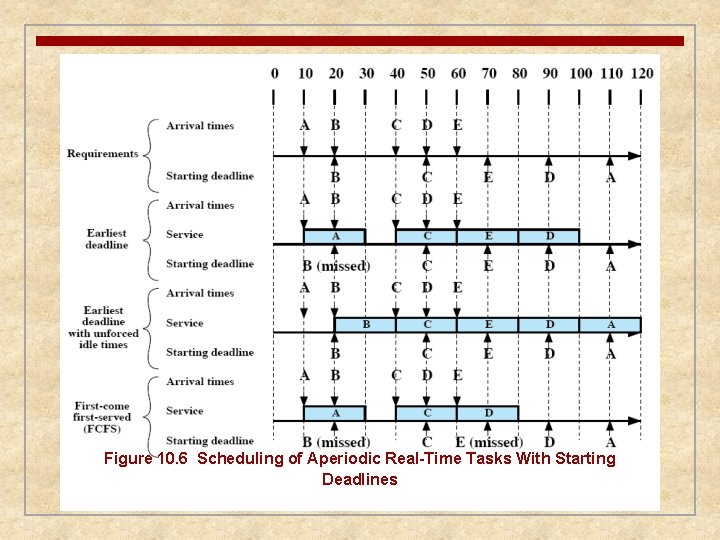 0 10 20 30 40 50 60 70 80 90 100 110 120

Requirements
Arrival times A B C D E
Starting deadline B C E D A

Earliest deadline
Arrival times A B C D E
Service A C E D
Starting deadline B (missed) C E D A

Earliest deadline with unforced idle times
Arrival times A B C D E
Service B C E D A
Starting deadline B C E D A

First-come first-served (FCFS)
Arrival times A B C D E
Service A C D
Starting deadline B (missed) C E (missed) D A

Figure 10.6 Scheduling of Aperiodic Real-Time Tasks With Starting Deadlines